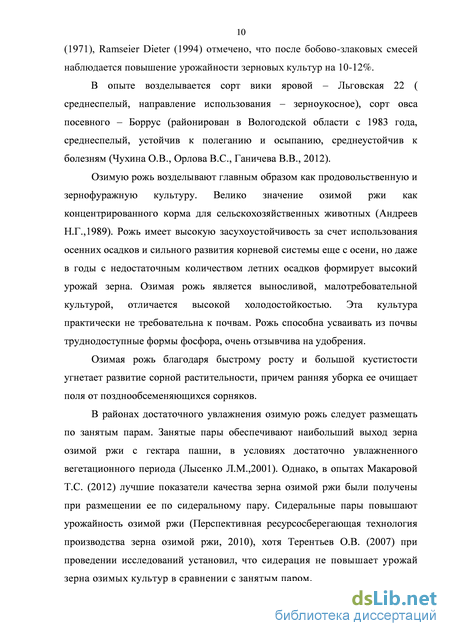 10

(1971), Ramseier Dieter (1994) отмечено, что после бобово-злаковых смесей наблюдается повышение урожайности зерновых культур на 10-12%.

В опыте возделывается сорт вики яровой – Льговская 22 ( среднеспелый, направление использования – зерноукосное), сорт овса посевного – Боррус (районирован в Вологодской области с 1983 года, среднеспелый, устойчив к полеганию и осыпанию, среднеустойчив к болезням (Чухина О.В., Орлова В.С., Ганичева В.В., 2012).

Озимую рожь возделывают главным образом как продовольственную и зернофуражную культуру. Велико значение озимой ржи как концентрированного корма для сельскохозяйственных животных (Андреев Н.Г.,1989). Рожь имеет высокую засухоустойчивость за счет использования осенних осадков и сильного развития корневой системы еще с осени, но даже в годы с недостаточным количеством летних осадков формирует высокий урожай зерна. Озимая рожь является выносливой, малотребовательной культурой, отличается высокой холодостойкостью. Эта культура практически не требовательна к почвам. Рожь способна усваивать из почвы труднодоступные формы фосфора, очень отзывчива на удобрения.

Озимая рожь благодаря быстрому росту и большой кустистости угнетает развитие сорной растительности, причем ранняя уборка ее очищает поля от позднообсеменяющихся сорняков.

В районах достаточного увлажнения озимую рожь следует размещать по занятым парам. Занятые пары обеспечивают наибольший выход зерна озимой ржи с гектара пашни, в условиях достаточно увлажненного вегетационного периода (Лысенко Л.М.,2001). Однако, в опытах Макаровой Т.С. (2012) лучшие показатели качества зерна озимой ржи были получены при размещении ее по сидеральному пару. Сидеральные пары повышают урожайность озимой ржи (Перспективная ресурсосберегающая технология производства зерна озимой ржи, 2010), хотя Терентьев О.В. (2007) при проведении исследований установил, что сидерация не повышает урожай зерна озимых культур в сравнении с занятым паром.

dsLib.net
библиотека диссертаций